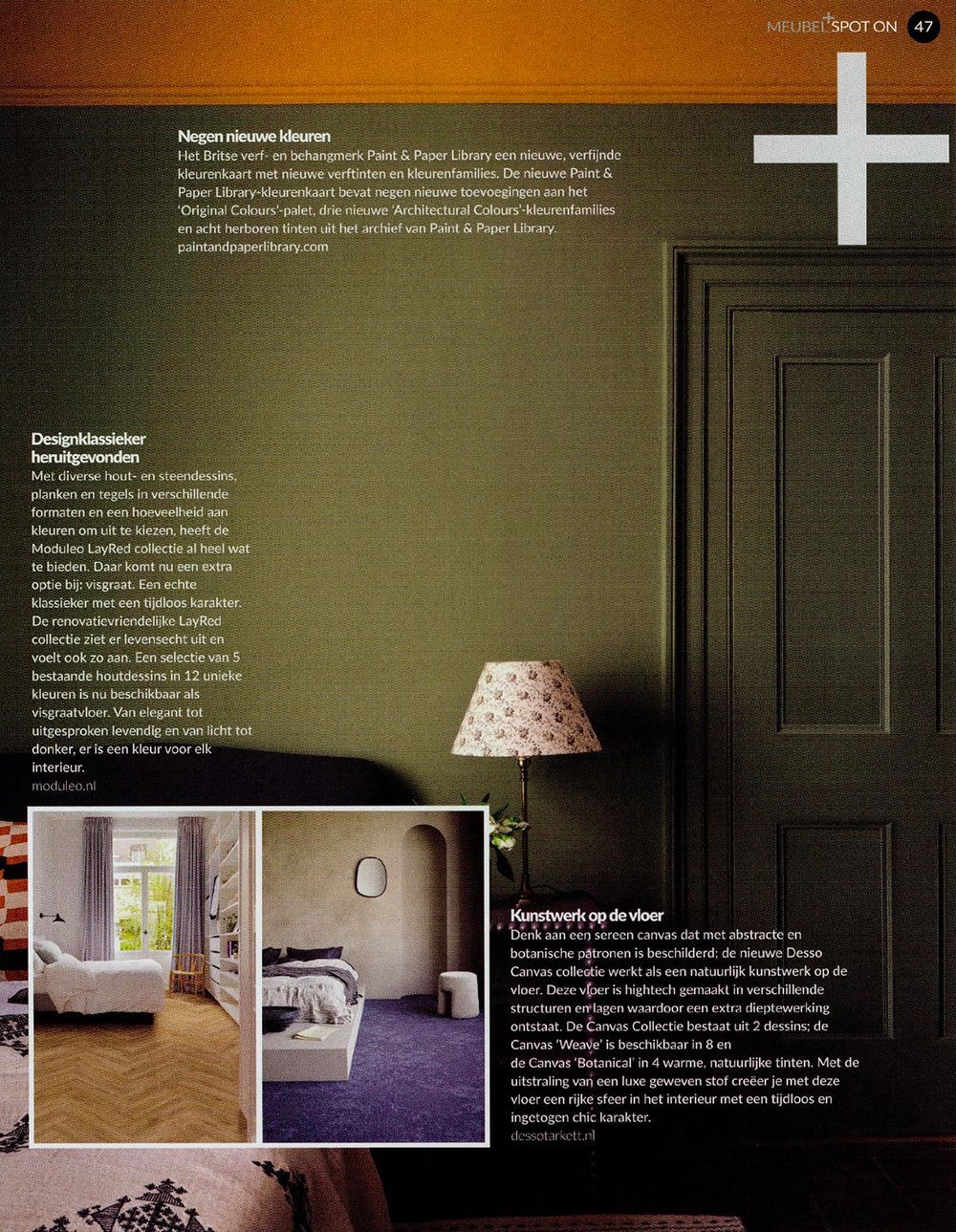 MEUBEL+ SPOT ON 47

Negen nieuwe kleuren
Het Britse verf- en behangmerk Paint & Paper Library een nieuwe, verfijnde kleurenkaart met nieuwe verftinten en kleurenfamilies. De nieuwe Paint & Paper Library-kleurenkaart bevat negen nieuwe toevoegingen aan het 'Original Colours'-palet, drie nieuwe 'Architectural Colours'-kleurenfamilies en acht herboren tinten uit het archief van Paint & Paper Library.
paintandpaperlibrary.com

Designklassieker heruitgevonden
Met diverse hout- en steendessins, planken en tegels in verschillende formaten en een hoeveelheid aan kleuren om uit te kiezen, heeft de Moduleo LayRed collectie al heel wat te bieden. Daar komt nu een extra optie bij: visgraat. Een echte klassieker met een tijdloos karakter. De renovatievriendelijke LayRed collectie ziet er levensecht uit en voelt ook zo aan. Een selectie van 5 bestaande houtdessins in 12 unieke kleuren is nu beschikbaar als visgraatvloer. Van elegant tot uitgesproken levendig en van licht tot donker, er is een kleur voor elk interieur.
moduleo.nl

Kunstwerk op de vloer
Denk aan een sereen canvas dat met abstracte en botanische patronen is beschilderd: de nieuwe Desso Canvas collectie werkt als een natuurlijk kunstwerk op de vloer. Deze vloer is hightech gemaakt in verschillende structuren en lagen waardoor een extra dieptewerking ontstaat. De Canvas Collectie bestaat uit 2 dessins: de Canvas 'Weave' is beschikbaar in 8 en de Canvas 'Botanical' in 4 warme, natuurlijke tinten. Met de uitstraling van een luxe geweven stof creëer je met deze vloer een rijke sfeer in het interieur met een tijdloos en ingetogen chic karakter.
dessotarkett.nl